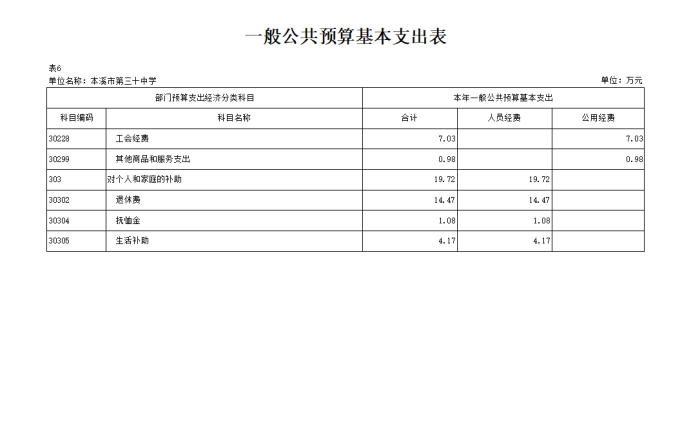 一般公共预算基本支出表

表6
单位名称：本溪市第三十中学

单位：万元

| 部门预算支出经济分类科目 | | 本年一般公共预算基本支出 | | |
|---|---|---|---|---|
| 科目编码 | 科目名称 | 合计 | 人员经费 | 公用经费 |
| 30228 | 工会经费 | 7.03 | | 7.03 |
| 30299 | 其他商品和服务支出 | 0.98 | | 0.98 |
| 303 | 对个人和家庭的补助 | 19.72 | 19.72 | |
| 30302 | 退休费 | 14.47 | 14.47 | |
| 30304 | 抚恤金 | 1.08 | 1.08 | |
| 30305 | 生活补助 | 4.17 | 4.17 | |